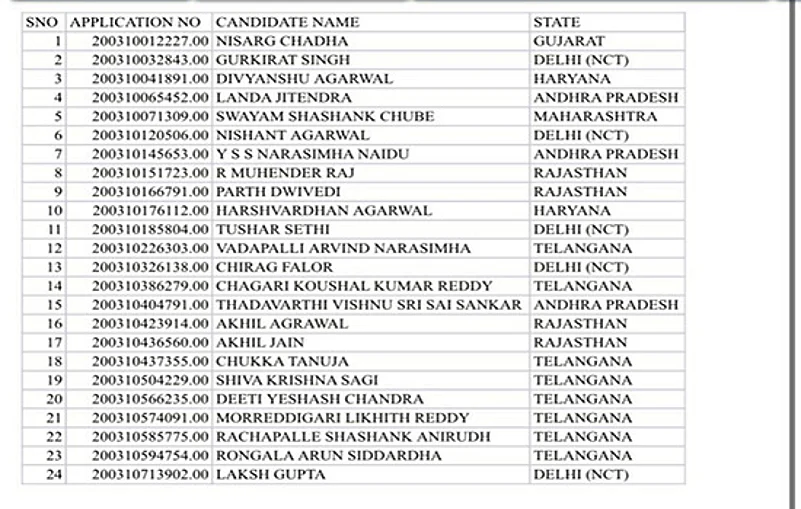 | SNO | APPLICATION NO | CANDIDATE NAME | STATE |
|---|---|---|---|
| 1 | 200310012227.00 | NISARG CHADHA | GUJARAT |
| 2 | 200310032843.00 | GURKIRAT SINGH | DELHI (NCT) |
| 3 | 200310041891.00 | DIVYANSHU AGARWAL | HARYANA |
| 4 | 200310065452.00 | LANDA JITENDRA | ANDHRA PRADESH |
| 5 | 200310071309.00 | SWAYAM SHASHANK CHUBE | MAHARASHTRA |
| 6 | 200310120506.00 | NISHANT AGARWAL | DELHI (NCT) |
| 7 | 200310145653.00 | Y S S NARASIMHA NAIDU | ANDHRA PRADESH |
| 8 | 200310151723.00 | R MUHENDER RAJ | RAJASTHAN |
| 9 | 200310166791.00 | PARTH DWIVEDI | RAJASTHAN |
| 10 | 200310176112.00 | HARSHVARDHAN AGARWAL | HARYANA |
| 11 | 200310185804.00 | TUSHAR SETHI | DELHI (NCT) |
| 12 | 200310226303.00 | VADAPALLI ARVIND NARASIMHA | TELANGANA |
| 13 | 200310326138.00 | CHIRAG FALOR | DELHI (NCT) |
| 14 | 200310386279.00 | CHAGARI KOUSHAL KUMAR REDDY | TELANGANA |
| 15 | 200310404791.00 | THADAVARTHI VISHNU SRI SAI SANKAR | ANDHRA PRADESH |
| 16 | 200310423914.00 | AKHIL AGRAWAL | RAJASTHAN |
| 17 | 200310436560.00 | AKHIL JAIN | RAJASTHAN |
| 18 | 200310437355.00 | CHUKKA TANUJA | TELANGANA |
| 19 | 200310504229.00 | SHIVA KRISHNA SAGI | TELANGANA |
| 20 | 200310566235.00 | DEETI YESHASH CHANDRA | TELANGANA |
| 21 | 200310574091.00 | MORREDDIGARI LIKHITH REDDY | TELANGANA |
| 22 | 200310585775.00 | RACHAPALLE SHASHANK ANIRUDH | TELANGANA |
| 23 | 200310594754.00 | RONGALA ARUN SIDDARDHA | TELANGANA |
| 24 | 200310713902.00 | LAKSH GUPTA | DELHI (NCT) |